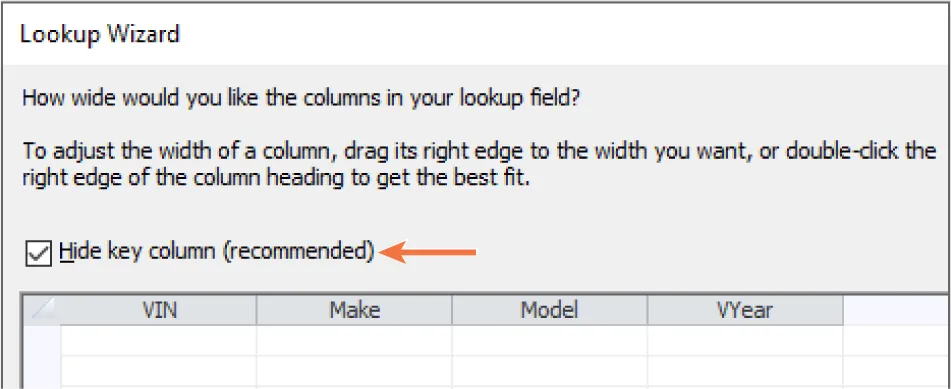 Lookup Wizard

How wide would you like the columns in your lookup field?

To adjust the width of a column, drag its right edge to the width you want, or double-click the right edge of the column heading to get the best fit.

Hide key column (recommended)

| VIN | Make | Model | VYear |
|---|---|---|---|
| | | | |
| | | | |